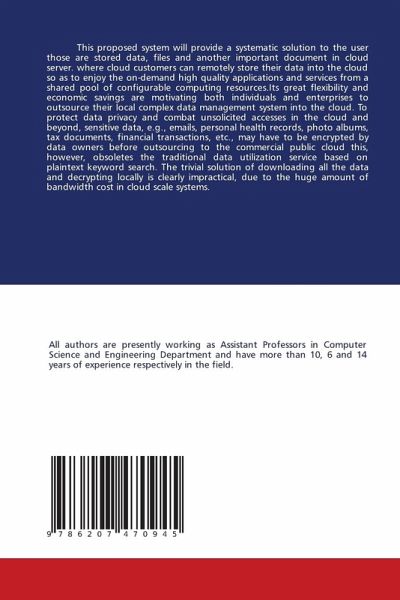 This proposed system will provide a systematic solution to the user those are stored data, files and another important document in cloud server. where cloud customers can remotely store their data into the cloud so as to enjoy the on-demand high quality applications and services from a shared pool of configurable computing resources.Its great flexibility and economic savings are motivating both individuals and enterprises to outsource their local complex data management system into the cloud. To protect data privacy and combat unsolicited accesses in the cloud and beyond, sensitive data, e.g., emails, personal health records, photo albums, tax documents, financial transactions, etc., may have to be encrypted by data owners before outsourcing to the commercial public cloud this, however, obsoletes the traditional data utilization service based on plaintext keyword search. The trivial solution of downloading all the data and decrypting locally is clearly impractical, due to the huge amount of bandwidth cost in cloud scale systems.

All authors are presently working as Assistant Professors in Computer Science and Engineering Department and have more than 10, 6 and 14 years of experience respectively in the field.

9 786207 470945